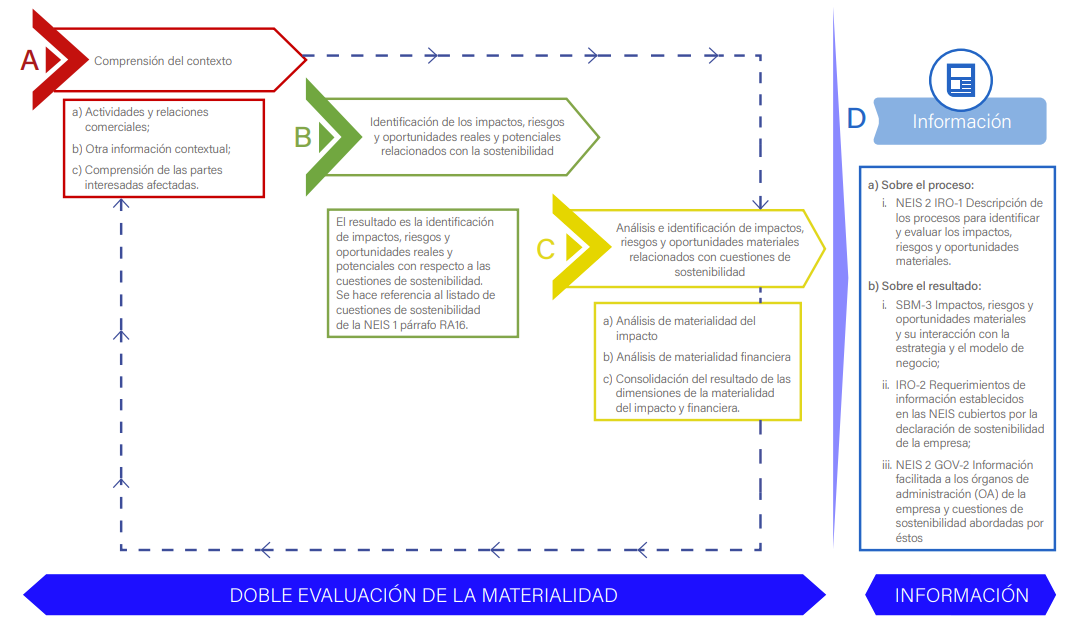 A

Comprensión del contexto

a) Actividades y relaciones comerciales;

b) Otra información contextual;

c) Comprensión de las partes interesadas afectadas.

B

Identificación de los impactos, riesgos y oportunidades reales y potenciales relacionados con la sostenibilidad

El resultado es la identificación de impactos, riesgos y oportunidades reales y potenciales con respecto a las cuestiones de sostenibilidad. Se hace referencia al listado de cuestiones de sostenibilidad de la NEIS 1 párrafo RA16.

C

Análisis e identificación de impactos, riesgos y oportunidades materiales relacionados con cuestiones de sostenibilidad

a) Análisis de materialidad del impacto

b) Análisis de materialidad financiera

c) Consolidación del resultado de las dimensiones de la materialidad del impacto y financiera.

D

Información

a) Sobre el proceso:

i. NEIS 2 IRO-1 Descripción de los procesos para identificar y evaluar los impactos, riesgos y oportunidades materiales.

b) Sobre el resultado:

i. SBM-3 Impactos, riesgos y oportunidades materiales y su interacción con la estrategia y el modelo de negocio;

ii. IRO-2 Requerimientos de información establecidos en las NEIS cubiertos por la declaración de sostenibilidad de la empresa;

iii. NEIS 2 GOV-2 Información facilitada a los órganos de administración (OA) de la empresa y cuestiones de sostenibilidad abordadas por éstos

DOBLE EVALUACIÓN DE LA MATERIALIDAD

INFORMACIÓN